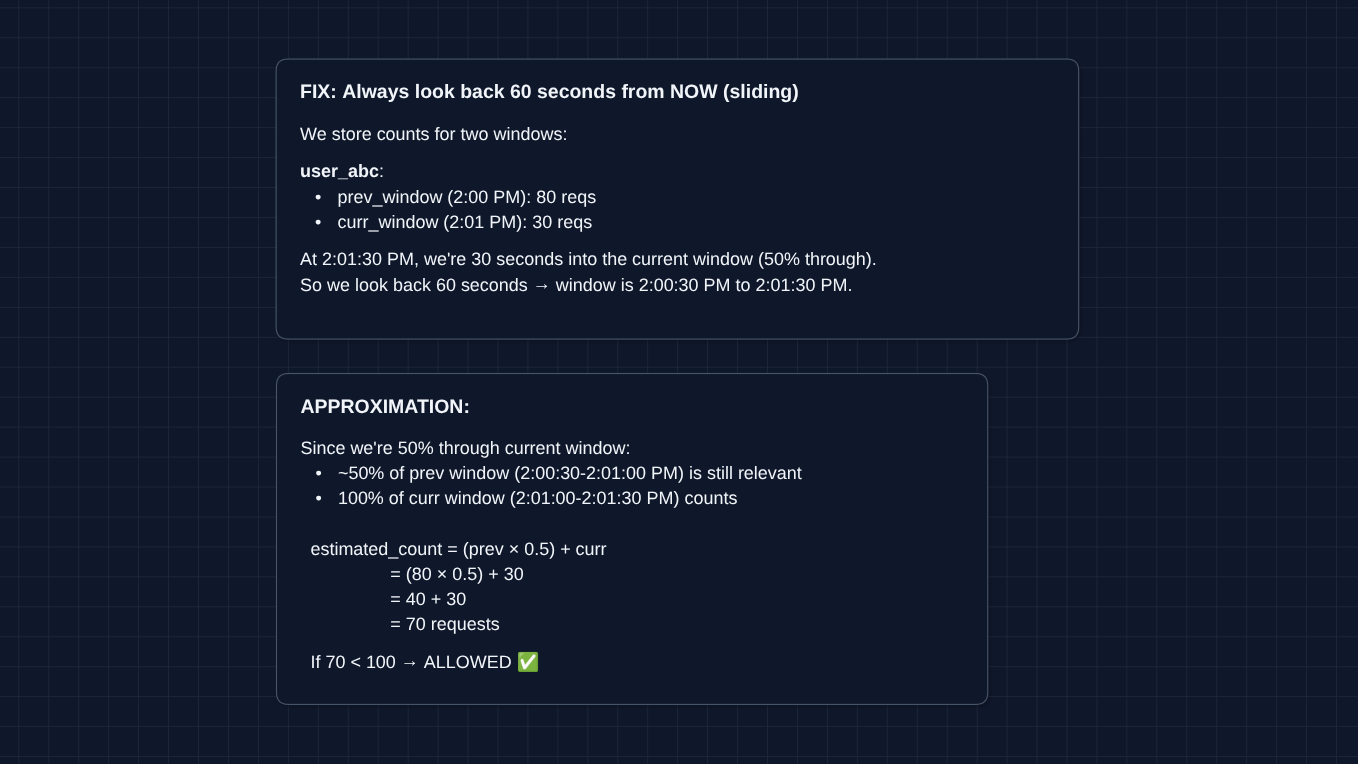 FIX: Always look back 60 seconds from NOW (sliding)

We store counts for two windows:

user_abc:
• prev_window (2:00 PM): 80 reqs
• curr_window (2:01 PM): 30 reqs

At 2:01:30 PM, we're 30 seconds into the current window (50% through).
So we look back 60 seconds → window is 2:00:30 PM to 2:01:30 PM.

APPROXIMATION:

Since we're 50% through current window:
• ~50% of prev window (2:00:30-2:01:00 PM) is still relevant
• 100% of curr window (2:01:00-2:01:30 PM) counts

estimated_count = (prev × 0.5) + curr
= (80 × 0.5) + 30
= 40 + 30
= 70 requests

If 70 < 100 → ALLOWED ✅